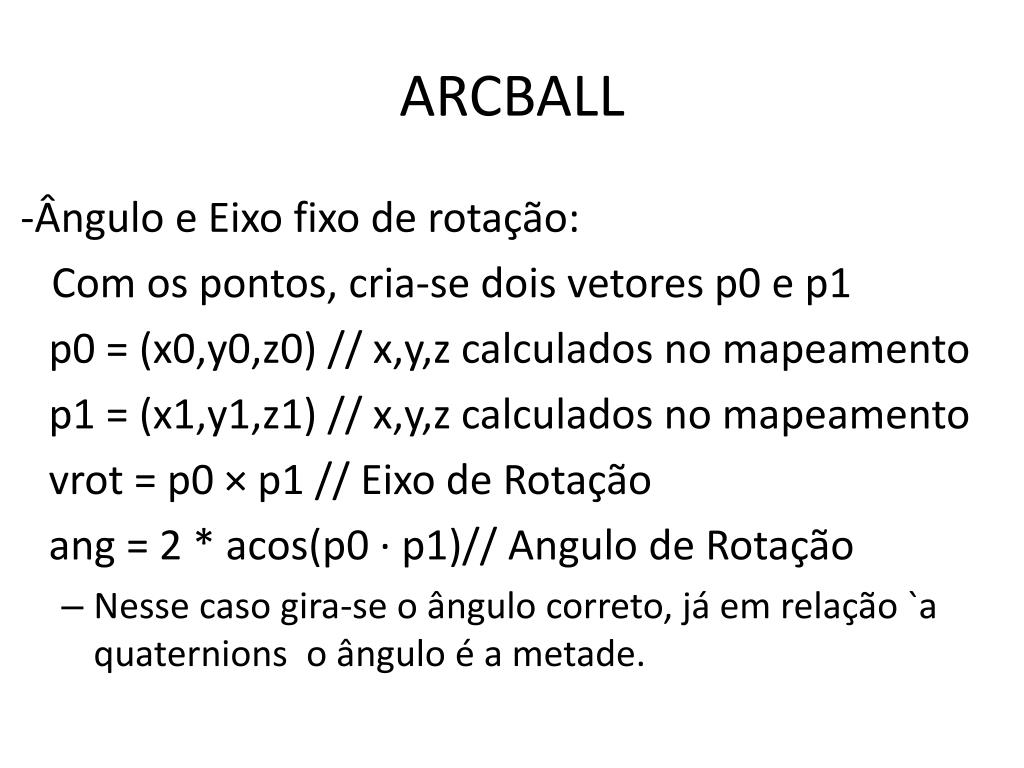 ARCBALL

-Ângulo e Eixo fixo de rotação:

Com os pontos, cria-se dois vetores p0 e p1

p0 = (x0,y0,z0) // x,y,z calculados no mapeamento

p1 = (x1,y1,z1) // x,y,z calculados no mapeamento

vrot = p0 × p1 // Eixo de Rotação

ang = 2 * acos(p0 · p1)// Angulo de Rotação

– Nesse caso gira-se o ângulo correto, já em relação `a quaternions o ângulo é a metade.